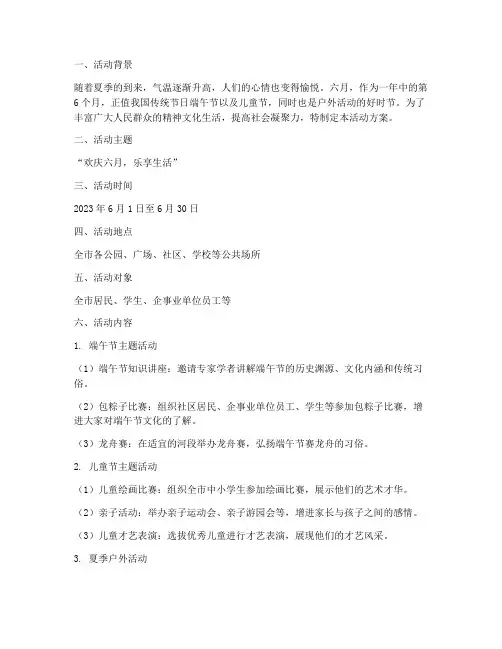 一、活动背景

随着夏季的到来，气温逐渐升高，人们的心情也变得愉悦。六月，作为一年中的第6个月，正值我国传统节日端午节以及儿童节，同时也是户外活动的好时节。为了丰富广大人民群众的精神文化生活，提高社会凝聚力，特制定本活动方案。

二、活动主题

“欢庆六月，乐享生活”

三、活动时间

2023年6月1日至6月30日

四、活动地点

全市各公园、广场、社区、学校等公共场所

五、活动对象

全市居民、学生、企事业单位员工等

六、活动内容

1. 端午节主题活动

（1）端午节知识讲座：邀请专家学者讲解端午节的历史渊源、文化内涵和传统习俗。

（2）包粽子比赛：组织社区居民、企事业单位员工、学生等参加包粽子比赛，增进大家对端午节文化的了解。

（3）龙舟赛：在适宜的河段举办龙舟赛，弘扬端午节赛龙舟的习俗。

2. 儿童节主题活动

（1）儿童绘画比赛：组织全市中小学生参加绘画比赛，展示他们的艺术才华。

（2）亲子活动：举办亲子运动会、亲子游园会等，增进家长与孩子之间的感情。

（3）儿童才艺表演：选拔优秀儿童进行才艺表演，展现他们的才艺风采。

3. 夏季户外活动